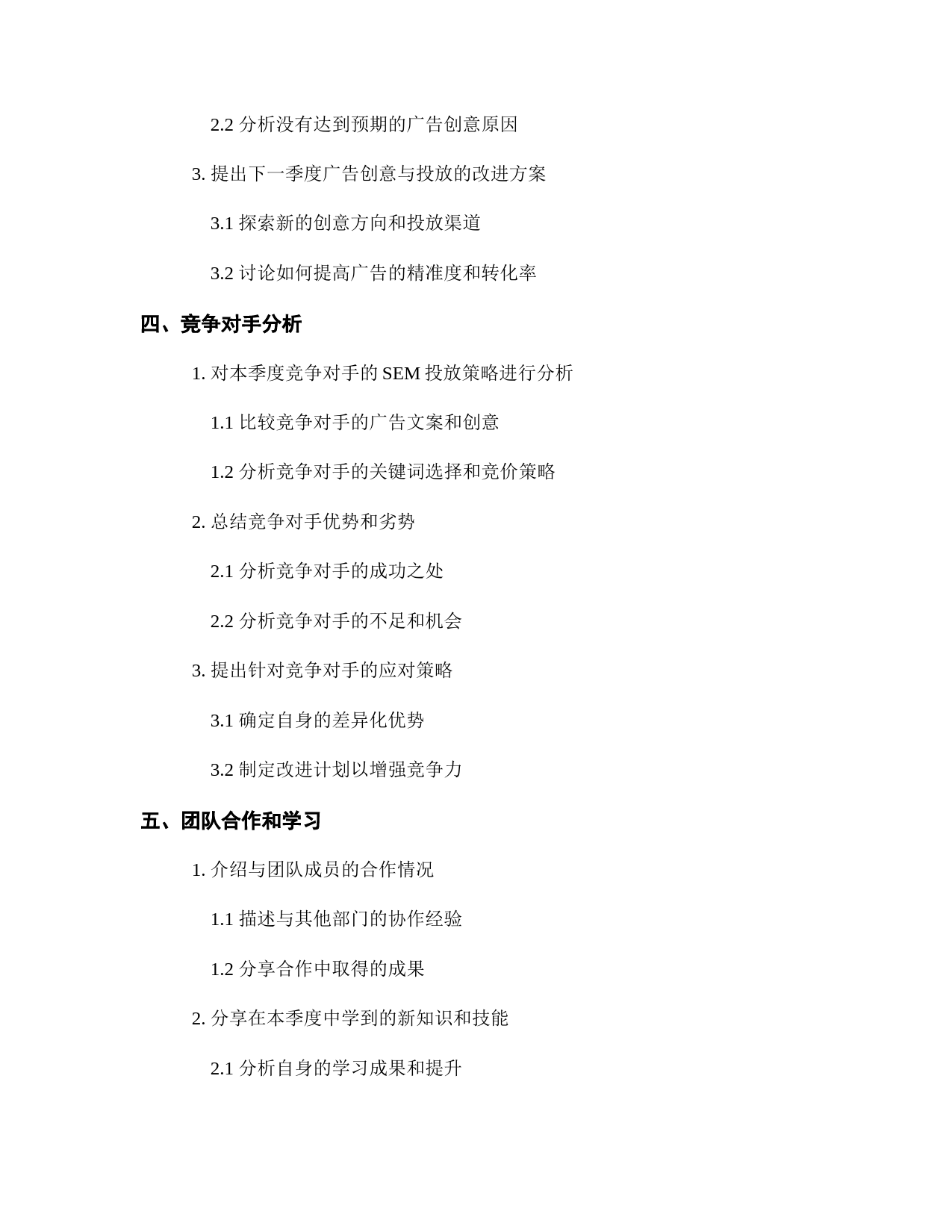 2.2 分析没有达到预期的广告创意原因

3. 提出下一季度广告创意与投放的改进方案

3.1 探索新的创意方向和投放渠道

3.2 讨论如何提高广告的精准度和转化率

四、竞争对手分析

1. 对本季度竞争对手的 SEM 投放策略进行分析

1.1 比较竞争对手的广告文案和创意

1.2 分析竞争对手的关键词选择和竞价策略

2. 总结竞争对手优势和劣势

2.1 分析竞争对手的成功之处

2.2 分析竞争对手的不足和机会

3. 提出针对竞争对手的应对策略

3.1 确定自身的差异化优势

3.2 制定改进计划以增强竞争力

五、团队合作和学习

1. 介绍与团队成员的合作情况

1.1 描述与其他部门的协作经验

1.2 分享合作中取得的成果

2. 分享在本季度中学到的新知识和技能

2.1 分析自身的学习成果和提升